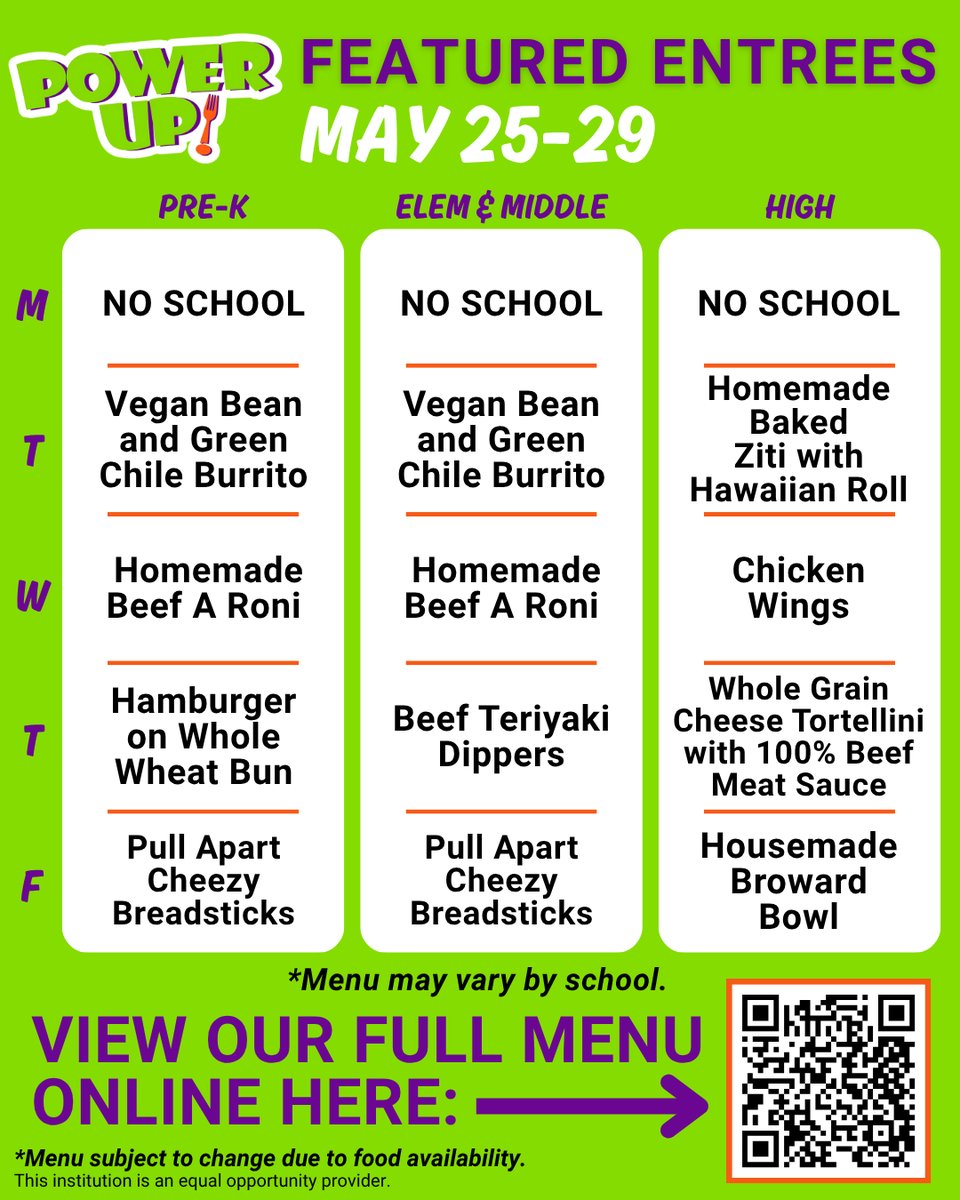 POWER UP!

FEATURED ENTREES
MAY 25-29

|  | PRE-K | ELEM & MIDDLE | HIGH |
|---|---|---|---|
| M | NO SCHOOL | NO SCHOOL | NO SCHOOL |
| T | Vegan Bean and Green Chile Burrito | Vegan Bean and Green Chile Burrito | Homemade Baked Ziti with Hawaiian Roll |
| W | Homemade Beef A Roni | Homemade Beef A Roni | Chicken Wings |
| T | Hamburger on Whole Wheat Bun | Beef Teriyaki Dippers | Whole Grain Cheese Tortellini with 100% Beef Meat Sauce |
| F | Pull Apart Cheezy Breadsticks | Pull Apart Cheezy Breadsticks | Housemade Broward Bowl |

*Menu may vary by school.

VIEW OUR FULL MENU ONLINE HERE:

*Menu subject to change due to food availability.
This institution is an equal opportunity provider.